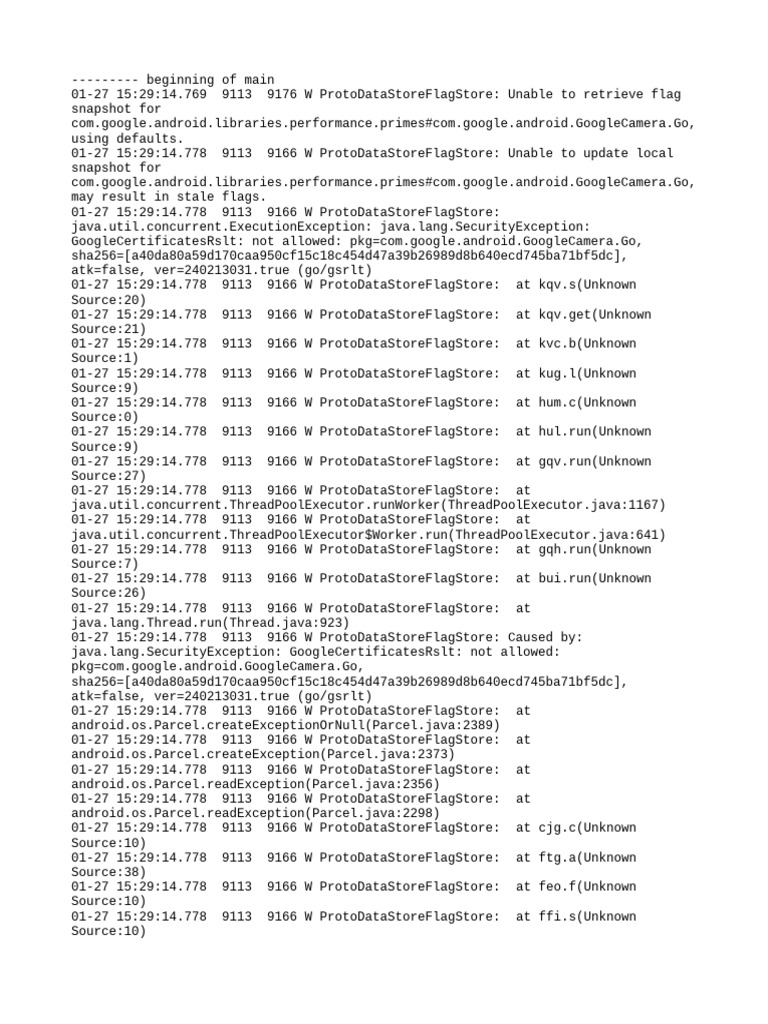 --------- beginning of main
01-27 15:29:14.769  9113  9176 W ProtoDataStoreFlagStore: Unable to retrieve flag snapshot for com.google.android.libraries.performance.primes#com.google.android.GoogleCamera.Go, using defaults.
01-27 15:29:14.778  9113  9166 W ProtoDataStoreFlagStore: Unable to update local snapshot for com.google.android.libraries.performance.primes#com.google.android.GoogleCamera.Go, may result in stale flags.
01-27 15:29:14.778  9113  9166 W ProtoDataStoreFlagStore: java.util.concurrent.ExecutionException: java.lang.SecurityException: GoogleCertificatesRslt: not allowed: pkg=com.google.android.GoogleCamera.Go, sha256=[a40da80a59d170caa950cf15c18c454d47a39b26989d8b640ecd745ba71bf5dc], atk=false, ver=240213031.true (go/gsrlt)
01-27 15:29:14.778  9113  9166 W ProtoDataStoreFlagStore:  at kqv.s(Unknown Source:20)
01-27 15:29:14.778  9113  9166 W ProtoDataStoreFlagStore:  at kqv.get(Unknown Source:21)
01-27 15:29:14.778  9113  9166 W ProtoDataStoreFlagStore:  at kvc.b(Unknown Source:1)
01-27 15:29:14.778  9113  9166 W ProtoDataStoreFlagStore:  at kug.l(Unknown Source:9)
01-27 15:29:14.778  9113  9166 W ProtoDataStoreFlagStore:  at hum.c(Unknown Source:0)
01-27 15:29:14.778  9113  9166 W ProtoDataStoreFlagStore:  at hul.run(Unknown Source:9)
01-27 15:29:14.778  9113  9166 W ProtoDataStoreFlagStore:  at gqv.run(Unknown Source:27)
01-27 15:29:14.778  9113  9166 W ProtoDataStoreFlagStore:  at java.util.concurrent.ThreadPoolExecutor.runWorker(ThreadPoolExecutor.java:1167)
01-27 15:29:14.778  9113  9166 W ProtoDataStoreFlagStore:  at java.util.concurrent.ThreadPoolExecutor$Worker.run(ThreadPoolExecutor.java:641)
01-27 15:29:14.778  9113  9166 W ProtoDataStoreFlagStore:  at gqh.run(Unknown Source:7)
01-27 15:29:14.778  9113  9166 W ProtoDataStoreFlagStore:  at bui.run(Unknown Source:26)
01-27 15:29:14.778  9113  9166 W ProtoDataStoreFlagStore:  at java.lang.Thread.run(Thread.java:923)
01-27 15:29:14.778  9113  9166 W ProtoDataStoreFlagStore: Caused by: java.lang.SecurityException: GoogleCertificatesRslt: not allowed: pkg=com.google.android.GoogleCamera.Go, sha256=[a40da80a59d170caa950cf15c18c454d47a39b26989d8b640ecd745ba71bf5dc], atk=false, ver=240213031.true (go/gsrlt)
01-27 15:29:14.778  9113  9166 W ProtoDataStoreFlagStore:  at android.os.Parcel.createExceptionOrNull(Parcel.java:2389)
01-27 15:29:14.778  9113  9166 W ProtoDataStoreFlagStore:  at android.os.Parcel.createException(Parcel.java:2373)
01-27 15:29:14.778  9113  9166 W ProtoDataStoreFlagStore:  at android.os.Parcel.readException(Parcel.java:2356)
01-27 15:29:14.778  9113  9166 W ProtoDataStoreFlagStore:  at android.os.Parcel.readException(Parcel.java:2298)
01-27 15:29:14.778  9113  9166 W ProtoDataStoreFlagStore:  at cjg.c(Unknown Source:10)
01-27 15:29:14.778  9113  9166 W ProtoDataStoreFlagStore:  at ftg.a(Unknown Source:38)
01-27 15:29:14.778  9113  9166 W ProtoDataStoreFlagStore:  at feo.f(Unknown Source:10)
01-27 15:29:14.778  9113  9166 W ProtoDataStoreFlagStore:  at ffi.s(Unknown Source:10)